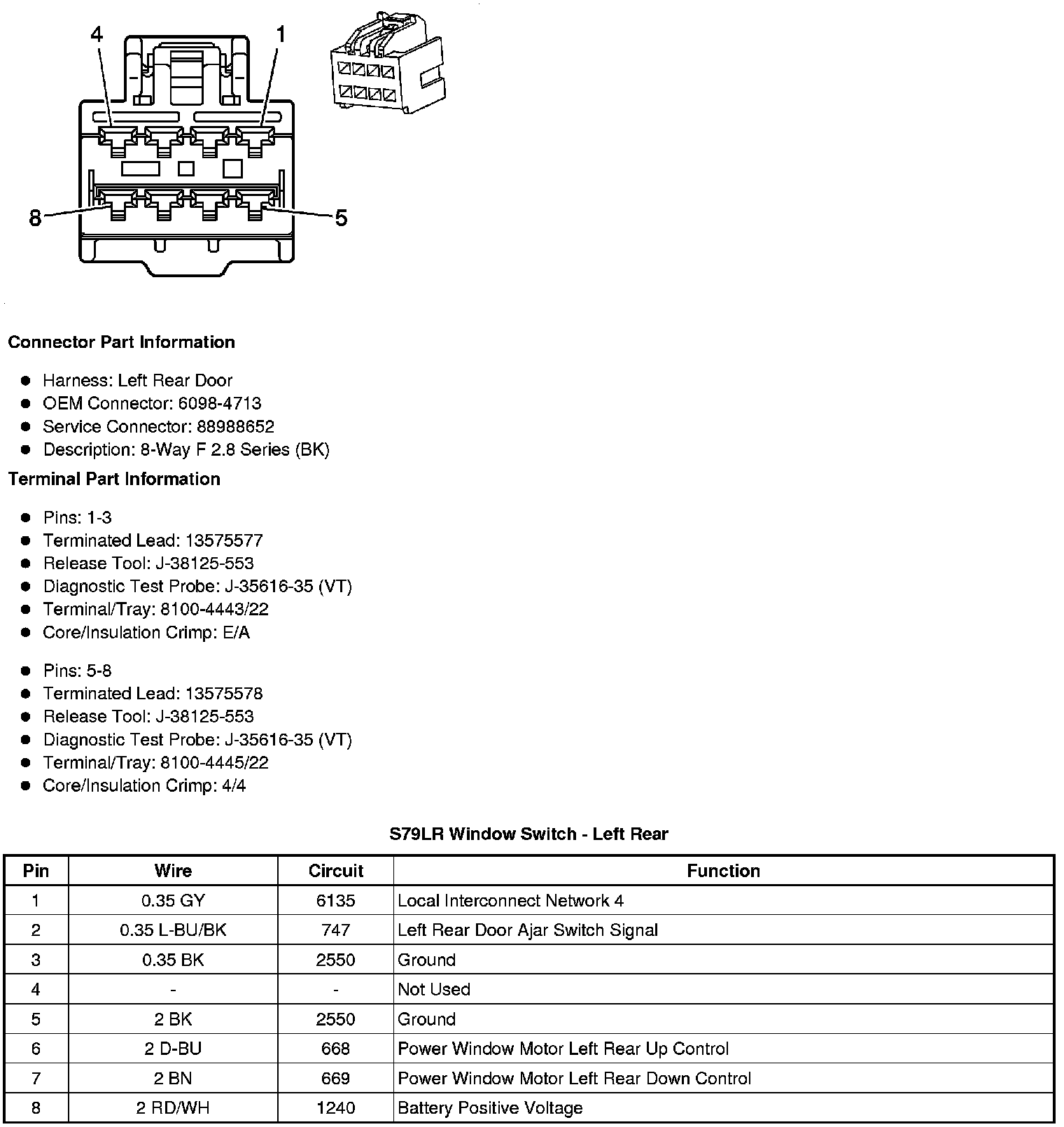 4
1
8
5

Connector Part Information

- Harness: Left Rear Door
- OEM Connector: 6098-4713
- Service Connector: 88988652
- Description: 8-Way F 2.8 Series (BK)

Terminal Part Information

- Pins: 1-3
- Terminated Lead: 13575577
- Release Tool: J-38125-553
- Diagnostic Test Probe: J-35616-35 (VT)
- Terminal/Tray: 8100-4443/22
- Core/Insulation Crimp: E/A

- Pins: 5-8
- Terminated Lead: 13575578
- Release Tool: J-38125-553
- Diagnostic Test Probe: J-35616-35 (VT)
- Terminal/Tray: 8100-4445/22
- Core/Insulation Crimp: 4/4

S79LR Window Switch - Left Rear

| Pin | Wire | Circuit | Function |
|---|---|---|---|
| 1 | 0.35 GY | 6135 | Local Interconnect Network 4 |
| 2 | 0.35 L-BU/BK | 747 | Left Rear Door Ajar Switch Signal |
| 3 | 0.35 BK | 2550 | Ground |
| 4 | - | - | Not Used |
| 5 | 2 BK | 2550 | Ground |
| 6 | 2 D-BU | 668 | Power Window Motor Left Rear Up Control |
| 7 | 2 BN | 669 | Power Window Motor Left Rear Down Control |
| 8 | 2 RD/WH | 1240 | Battery Positive Voltage |